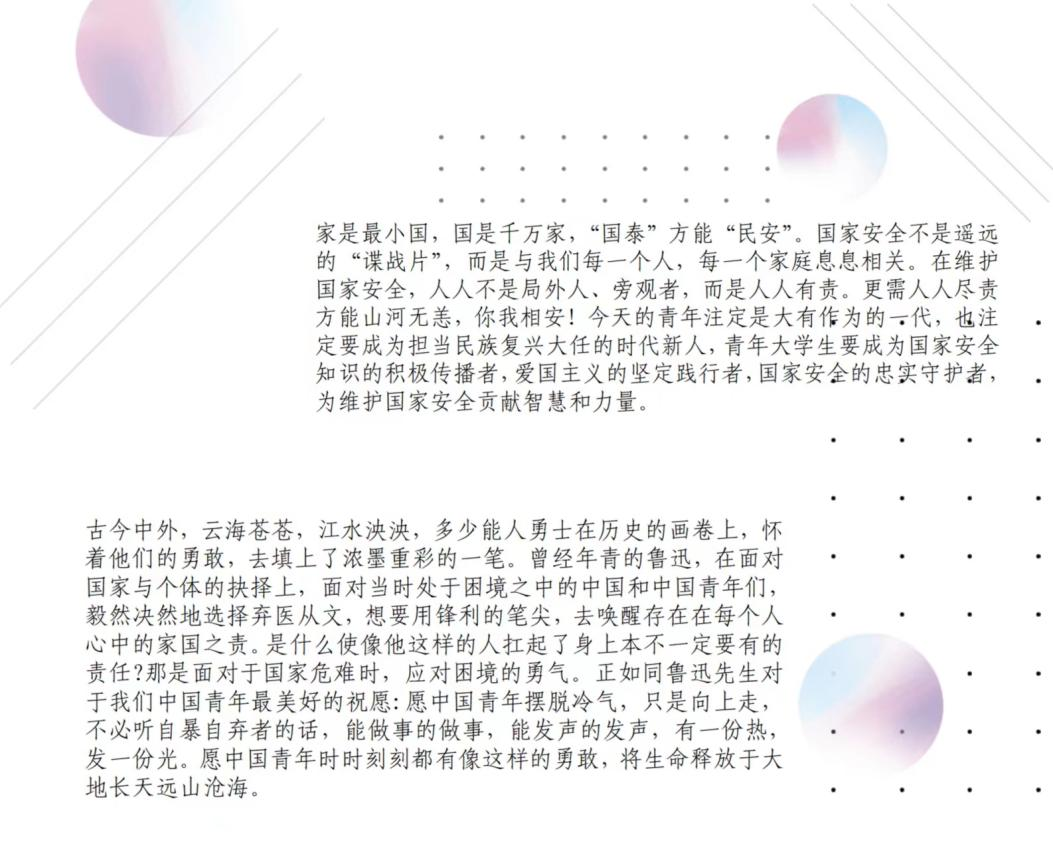 家是最小国，国是千万家，“国泰”方能“民安”。国家安全不是遥远的“谍战片”，而是与我们每一个人，每一个家庭息息相关。在维护国家安全，人人不是局外人、旁观者，而是人人有责。更需人人尽责方能山河无恙，你我相安！今天的青年注定是大有作为的一代，也注定要成为担当民族复兴大任的时代新人，青年大学生要成为国家安全知识的积极传播者，爱国主义的坚定践行者，国家安全的忠实守护者，为维护国家安全贡献智慧和力量。

古今中外，云海苍苍，江水泱泱，多少能人勇士在历史的画卷上，怀着他们的勇敢，去填上了浓墨重彩的一笔。曾经年青的鲁迅，在面对国家与个体的抉择上，面对当时处于困境之中的中国和中国青年们，毅然决然地选择弃医从文，想要用锋利的笔尖，去唤醒存在在每个人心中的家国之责。是什么使像他这样的人扛起了身上本不一定要有的责任?那是面对于国家危难时，应对困境的勇气。正如同鲁迅先生对于我们中国青年最美好的祝愿：愿中国青年摆脱冷气，只是向上走，不必听自暴自弃者的话，能做事的做事，能发声的发声，有一份热，发一份光。愿中国青年时时刻刻都有像这样的勇敢，将生命释放于大地长天远山沧海。